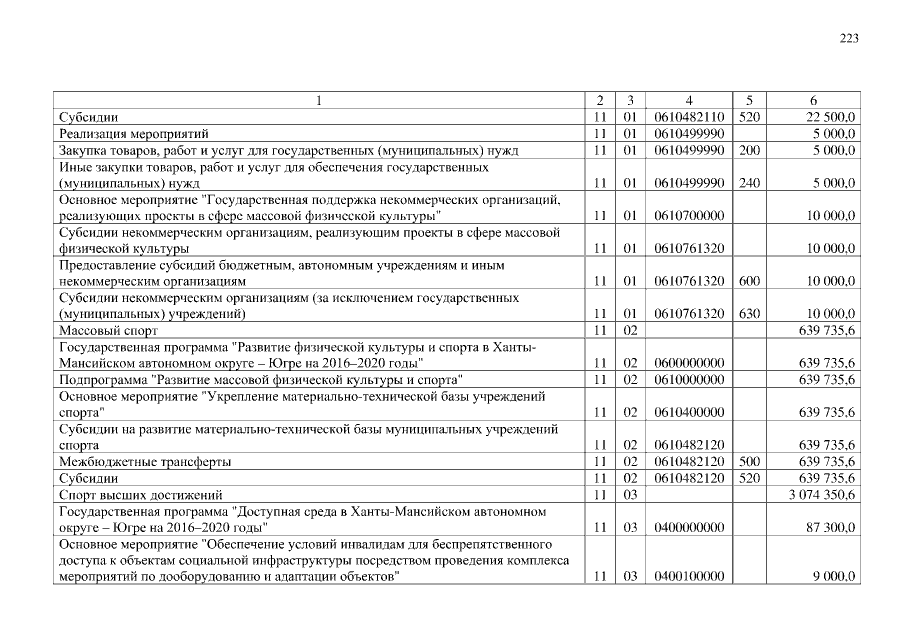 223

| 1 | 2 | 3 | 4 | 5 | 6 |
|---|---|---|---|---|---|
| Субсидии | 11 | 01 | 0610482110 | 520 | 22 500,0 |
| Реализация мероприятий | 11 | 01 | 0610499990 | | 5 000,0 |
| Закупка товаров, работ и услуг для государственных (муниципальных) нужд | 11 | 01 | 0610499990 | 200 | 5 000,0 |
| Иные закупки товаров, работ и услуг для обеспечения государственных (муниципальных) нужд | 11 | 01 | 0610499990 | 240 | 5 000,0 |
| Основное мероприятие "Государственная поддержка некоммерческих организаций, реализующих проекты в сфере массовой физической культуры" | 11 | 01 | 0610700000 | | 10 000,0 |
| Субсидии некоммерческим организациям, реализующим проекты в сфере массовой физической культуры | 11 | 01 | 0610761320 | | 10 000,0 |
| Предоставление субсидий бюджетным, автономным учреждениям и иным некоммерческим организациям | 11 | 01 | 0610761320 | 600 | 10 000,0 |
| Субсидии некоммерческим организациям (за исключением государственных (муниципальных) учреждений) | 11 | 01 | 0610761320 | 630 | 10 000,0 |
| Массовый спорт | 11 | 02 | | | 639 735,6 |
| Государственная программа "Развитие физической культуры и спорта в Ханты-Мансийском автономном округе – Югре на 2016–2020 годы" | 11 | 02 | 0600000000 | | 639 735,6 |
| Подпрограмма "Развитие массовой физической культуры и спорта" | 11 | 02 | 0610000000 | | 639 735,6 |
| Основное мероприятие "Укрепление материально-технической базы учреждений спорта" | 11 | 02 | 0610400000 | | 639 735,6 |
| Субсидии на развитие материально-технической базы муниципальных учреждений спорта | 11 | 02 | 0610482120 | | 639 735,6 |
| Межбюджетные трансферты | 11 | 02 | 0610482120 | 500 | 639 735,6 |
| Субсидии | 11 | 02 | 0610482120 | 520 | 639 735,6 |
| Спорт высших достижений | 11 | 03 | | | 3 074 350,6 |
| Государственная программа "Доступная среда в Ханты-Мансийском автономном округе – Югре на 2016–2020 годы" | 11 | 03 | 0400000000 | | 87 300,0 |
| Основное мероприятие "Обеспечение условий инвалидам для беспрепятственного доступа к объектам социальной инфраструктуры посредством проведения комплекса мероприятий по дооборудованию и адаптации объектов" | 11 | 03 | 0400100000 | | 9 000,0 |